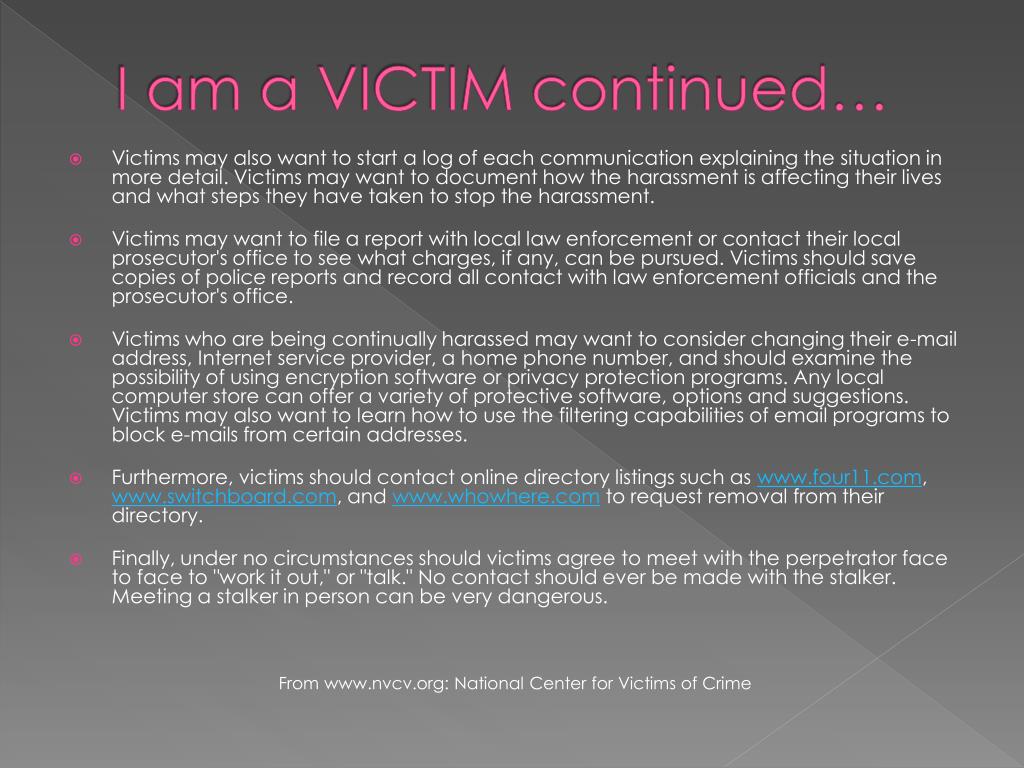 I am a VICTIM continued…

Victims may also want to start a log of each communication explaining the situation in more detail. Victims may want to document how the harassment is affecting their lives and what steps they have taken to stop the harassment.

Victims may want to file a report with local law enforcement or contact their local prosecutor's office to see what charges, if any, can be pursued. Victims should save copies of police reports and record all contact with law enforcement officials and the prosecutor's office.

Victims who are being continually harassed may want to consider changing their e-mail address, Internet service provider, a home phone number, and should examine the possibility of using encryption software or privacy protection programs. Any local computer store can offer a variety of protective software, options and suggestions. Victims may also want to learn how to use the filtering capabilities of email programs to block e-mails from certain addresses.

Furthermore, victims should contact online directory listings such as www.four11.com, www.switchboard.com, and www.whowhere.com to request removal from their directory.

Finally, under no circumstances should victims agree to meet with the perpetrator face to face to "work it out," or "talk." No contact should ever be made with the stalker. Meeting a stalker in person can be very dangerous.

From www.nvcv.org: National Center for Victims of Crime